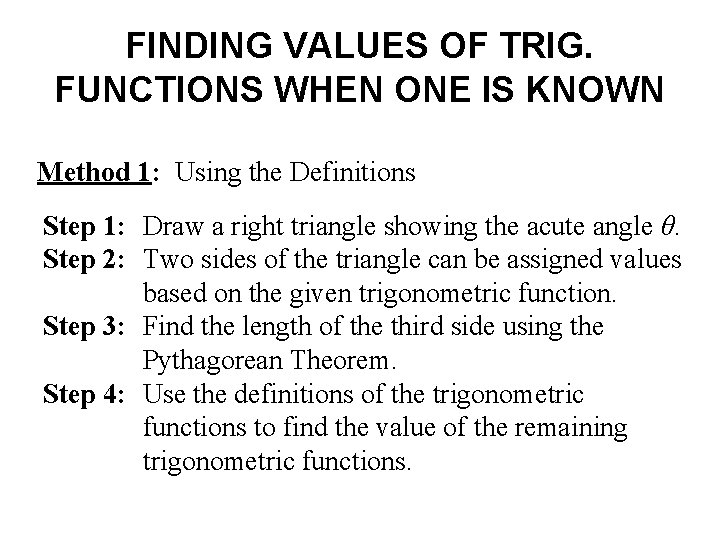 FINDING VALUES OF TRIG. FUNCTIONS WHEN ONE IS KNOWN

Method 1: Using the Definitions

Step 1: Draw a right triangle showing the acute angle $\theta$.
Step 2: Two sides of the triangle can be assigned values based on the given trigonometric function.
Step 3: Find the length of the third side using the Pythagorean Theorem.
Step 4: Use the definitions of the trigonometric functions to find the value of the remaining trigonometric functions.